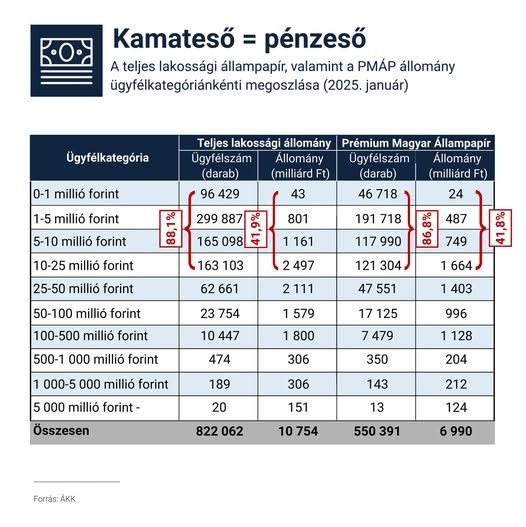 Kamateső = pénzeső

A teljes lakossági állampapír, valamint a PMÁP állomány ügyfélkategóriánkénti megoszlása (2025. január)

| Ügyfélkategória | Teljes lakossági állomány Ügyfélszám (darab) | Teljes lakossági állomány Állomány (milliárd Ft) | Prémium Magyar Állampapír Ügyfélszám (darab) | Prémium Magyar Állampapír Állomány (milliárd Ft) |
|---|---|---|---|---|
| 0-1 millió forint | 96 429 | 43 | 46 718 | 24 |
| 1-5 millió forint | 299 887 | 801 | 191 718 | 487 |
| 5-10 millió forint | 165 098 | 1 161 | 117 990 | 749 |
| 10-25 millió forint | 163 103 | 2 497 | 121 304 | 1 664 |
| 25-50 millió forint | 62 661 | 2 111 | 47 551 | 1 403 |
| 50-100 millió forint | 23 754 | 1 579 | 17 125 | 996 |
| 100-500 millió forint | 10 447 | 1 800 | 7 479 | 1 128 |
| 500-1 000 millió forint | 474 | 306 | 350 | 204 |
| 1 000-5 000 millió forint | 189 | 306 | 143 | 212 |
| 5 000 millió forint - | 20 | 151 | 13 | 124 |
| Összesen | 822 062 | 10 754 | 550 391 | 6 990 |

88,1%
41,9%
86,8%
41,8%

Forrás: ÁKK